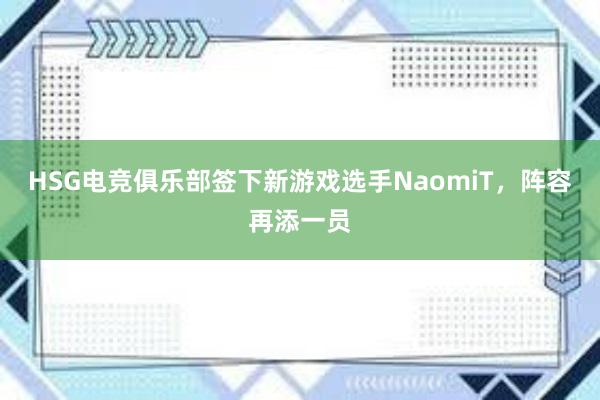 HSG电竞俱乐部签下新游戏选手NaomiT，阵容再添一员